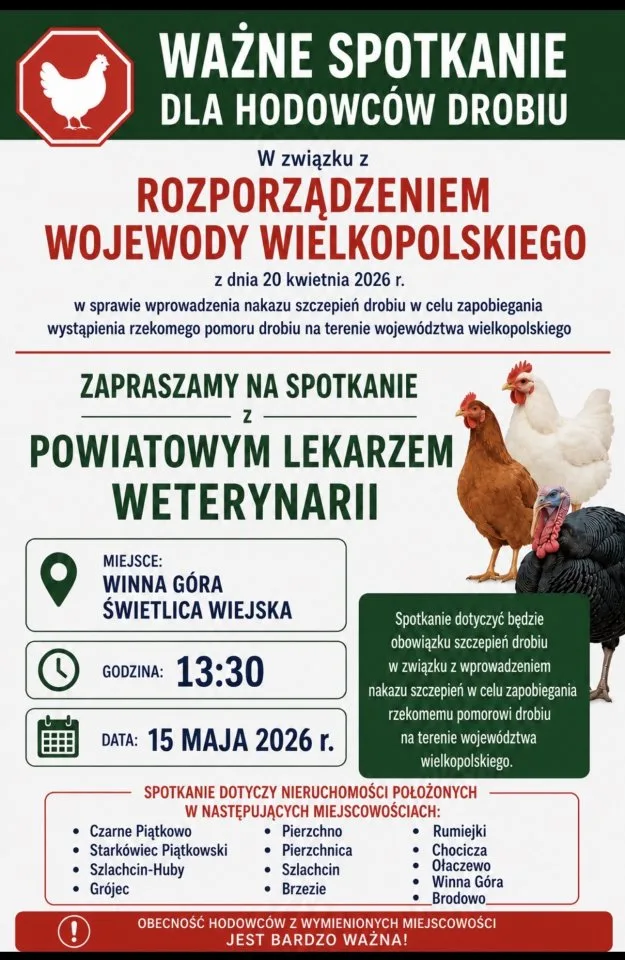 WAŻNE SPOTKANIE
DLA HODOWCÓW DROBIU

W związku z
ROZPORZĄDZENIEM
WOJEWODY WIELKOPOLSKIEGO
z dnia 20 kwietnia 2026 r.
w sprawie wprowadzenia nakazu szczepień drobiu w celu zapobiegania wystąpienia rzekomego pomoru drobiu na terenie województwa wielkopolskiego

ZAPRASZAMY NA SPOTKANIE
z
POWIATOWYM LEKARZEM WETERYNARII

MIEJSCE:
WINNA GÓRA
ŚWIETLICA WIEJSKA

GODZINA: 13:30

DATA: 15 MAJA 2026 r.

Spotkanie dotyczyć będzie obowiązku szczepień drobiu w związku z wprowadzeniem nakazu szczepień w celu zapobiegania rzekomemu pomorowi drobiu na terenie województwa wielkopolskiego.

SPOTKANIE DOTYCZY NIERUCHOMOŚCI POŁOŻONYCH
W NASTĘPUJĄCYCH MIEJSCOWOŚCIACH:

• Czarne Piątkowo
• Starkówiec Piątkowski
• Szlachcin-Huby
• Grójec

• Pierzchno
• Pierzchnica
• Szlachcin
• Brzezie

• Rumiejki
• Chocicza
• Ołaczewo
• Winna Góra
• Brodowo

OBECNOŚĆ HODOWCÓW Z WYMIENIONYCH MIEJSCOWOŚCI
JEST BARDZO WAŻNA!